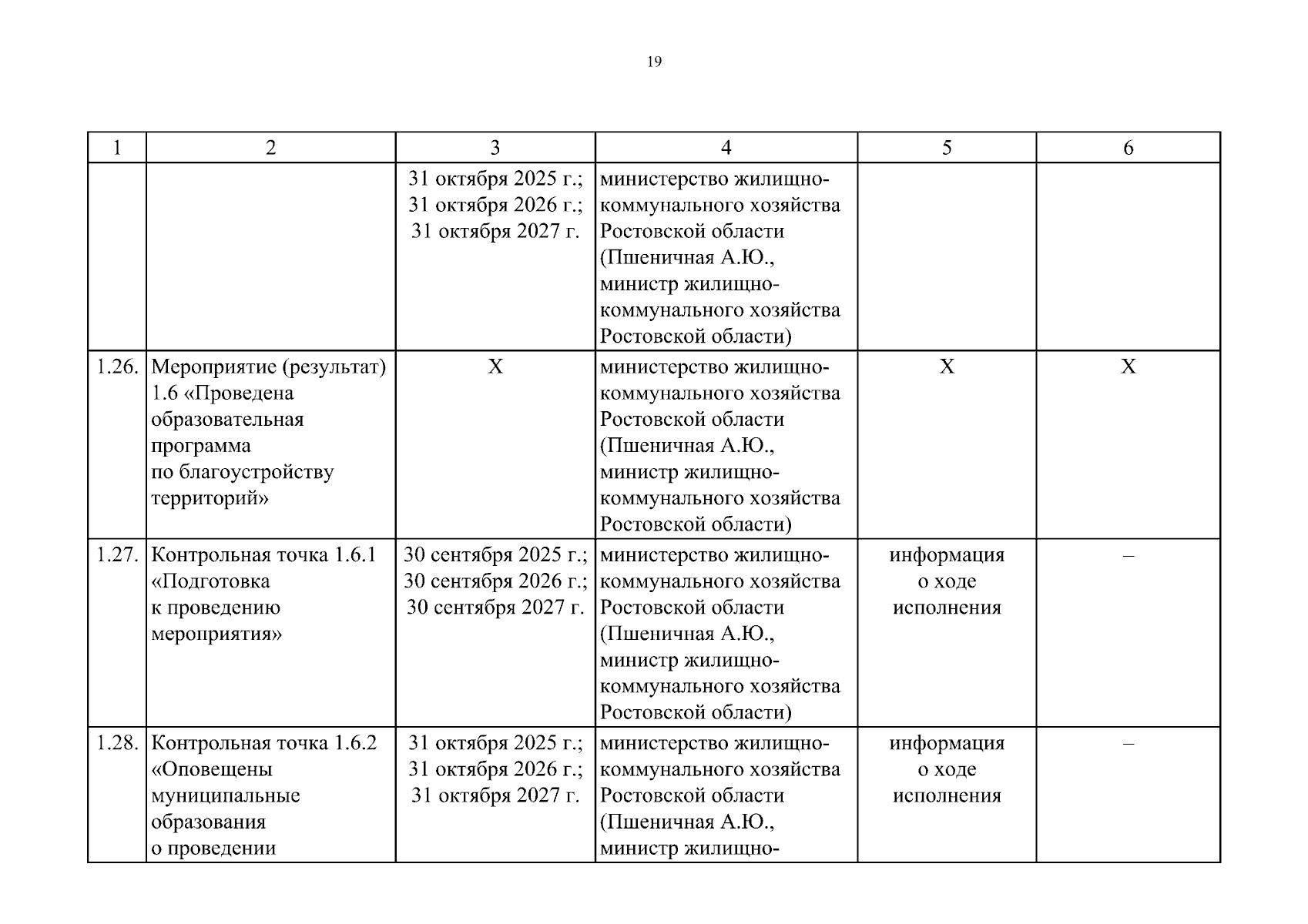 19

| 1 | 2 | 3 | 4 | 5 | 6 |
|---|---|---|---|---|---|
| | | 31 октября 2025 г.; 31 октября 2026 г.; 31 октября 2027 г. | министерство жилищно-коммунального хозяйства Ростовской области (Пшеничная А.Ю., министр жилищно-коммунального хозяйства Ростовской области) | | |
| 1.26. | Мероприятие (результат) 1.6 «Проведена образовательная программа по благоустройству территорий» | Х | министерство жилищно-коммунального хозяйства Ростовской области (Пшеничная А.Ю., министр жилищно-коммунального хозяйства Ростовской области) | Х | Х |
| 1.27. | Контрольная точка 1.6.1 «Подготовка к проведению мероприятия» | 30 сентября 2025 г.; 30 сентября 2026 г.; 30 сентября 2027 г. | министерство жилищно-коммунального хозяйства Ростовской области (Пшеничная А.Ю., министр жилищно-коммунального хозяйства Ростовской области) | информация о ходе исполнения | – |
| 1.28. | Контрольная точка 1.6.2 «Оповещены муниципальные образования о проведении | 31 октября 2025 г.; 31 октября 2026 г.; 31 октября 2027 г. | министерство жилищно-коммунального хозяйства Ростовской области (Пшеничная А.Ю., министр жилищно- | информация о ходе исполнения | – |